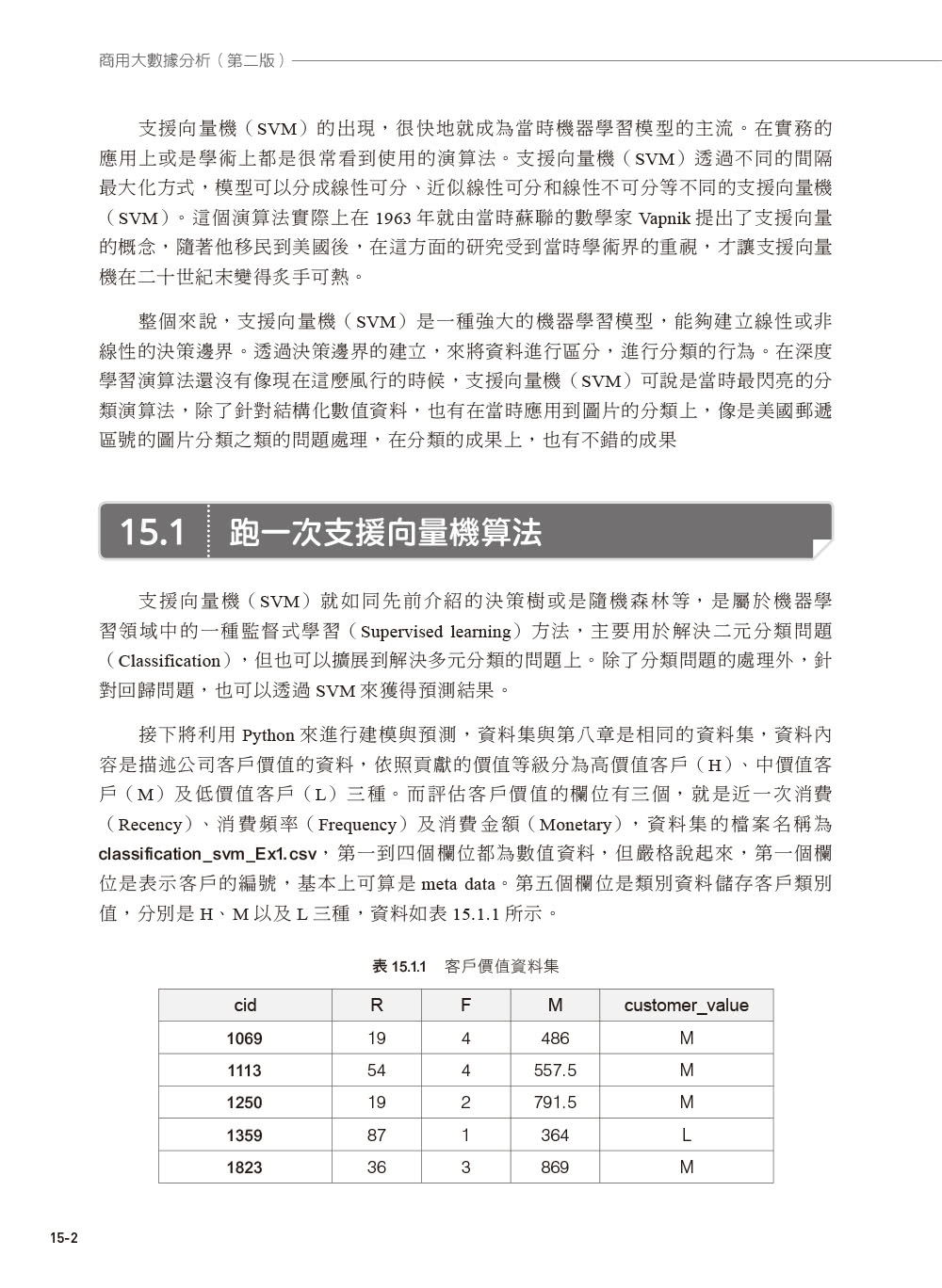 商用大數據分析（第二版）

支援向量機（SVM）的出現，很快地就成為當時機器學習模型的主流。在實務的應用上或是學術上都是很常看到使用的演算法。支援向量機（SVM）透過不同的間隔最大化方式，模型可以分成線性可分、近似線性可分和線性不可分等不同的支援向量機（SVM）。這個演算法實際上在 1963 年就由當時蘇聯的數學家 Vapnik 提出了支援向量的概念，隨著他移民到美國後，在這方面的研究受到當時學術界的重視，才讓支援向量機在二十世紀末變得炙手可熱。

整個來說，支援向量機（SVM）是一種強大的機器學習模型，能夠建立線性或非線性的決策邊界。透過決策邊界的建立，來將資料進行區分，進行分類的行為。在深度學習演算法還沒有像現在這麼風行的時候，支援向量機（SVM）可說是當時最閃亮的分類演算法，除了針對結構化數值資料，也有在當時應用到圖片的分類上，像是美國郵遞區號的圖片分類之類的問題處理，在分類的成果上，也有不錯的成果

15.1 跑一次支援向量機算法

支援向量機（SVM）就如同先前介紹的決策樹或是隨機森林等，是屬於機器學習領域中的一種監督式學習（Supervised learning）方法，主要用於解決二元分類問題（Classification），但也可以擴展到解決多元分類的問題上。除了分類問題的處理外，針對回歸問題，也可以透過 SVM 來獲得預測結果。

接下將利用 Python 來進行建模與預測，資料集與第八章是相同的資料集，資料內容是描述公司客戶價值的資料，依照貢獻的價值等級分為高價值客戶（H）、中價值客戶（M）及低價值客戶（L）三種。而評估客戶價值的欄位有三個，就是近一次消費（Recency）、消費頻率（Frequency）及消費金額（Monetary），資料集的檔案名稱為 classification_svm_Ex1.csv，第一到四個欄位都為數值資料，但嚴格說起來，第一個欄位是表示客戶的編號，基本上可算是 meta data。第五個欄位是類別資料儲存客戶類別值，分別是 H、M 以及 L 三種，資料如表 15.1.1 所示。

表 15.1.1 客戶價值資料集

| cid | R | F | M | customer_value |
|---|---|---|---|---|
| 1069 | 19 | 4 | 486 | M |
| 1113 | 54 | 4 | 557.5 | M |
| 1250 | 19 | 2 | 791.5 | M |
| 1359 | 87 | 1 | 364 | L |
| 1823 | 36 | 3 | 869 | M |

15-2